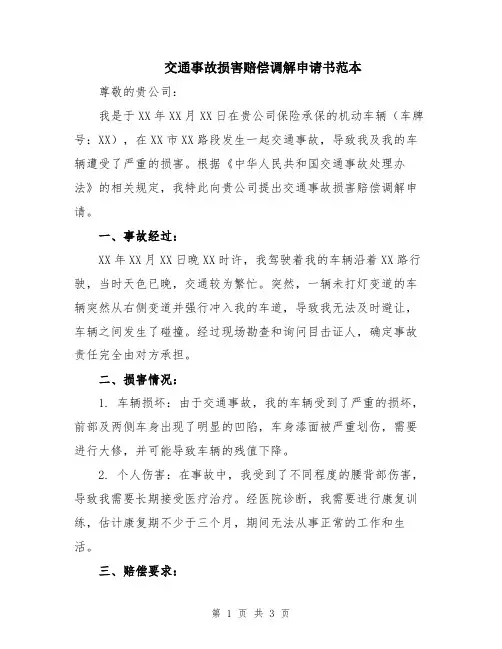 交通事故损害赔偿调解申请书范本

尊敬的贵公司：

我是于XX年XX月XX日在贵公司保险承保的机动车辆（车牌号：XX），在XX市XX路段发生一起交通事故，导致我及我的车辆遭受了严重的损害。根据《中华人民共和国交通事故处理办法》的相关规定，我特此向贵公司提出交通事故损害赔偿调解申请。

一、事故经过：

XX年XX月XX日晚XX时许，我驾驶着我的车辆沿着XX路行驶，当时天色已晚，交通较为繁忙。突然，一辆未打灯变道的车辆突然从右侧变道并强行冲入我的车道，导致我无法及时避让，车辆之间发生了碰撞。经过现场勘查和询问目击证人，确定事故责任完全由对方承担。

二、损害情况：

1. 车辆损坏：由于交通事故，我的车辆受到了严重的损坏，前部及两侧车身出现了明显的凹陷，车身漆面被严重划伤，需要进行大修，并可能导致车辆的残值下降。

2. 个人伤害：在事故中，我受到了不同程度的腰背部伤害，导致我需要长期接受医疗治疗。经医院诊断，我需要进行康复训练，估计康复期不少于三个月，期间无法从事正常的工作和生活。

三、赔偿要求：

第 1 页 共 3 页